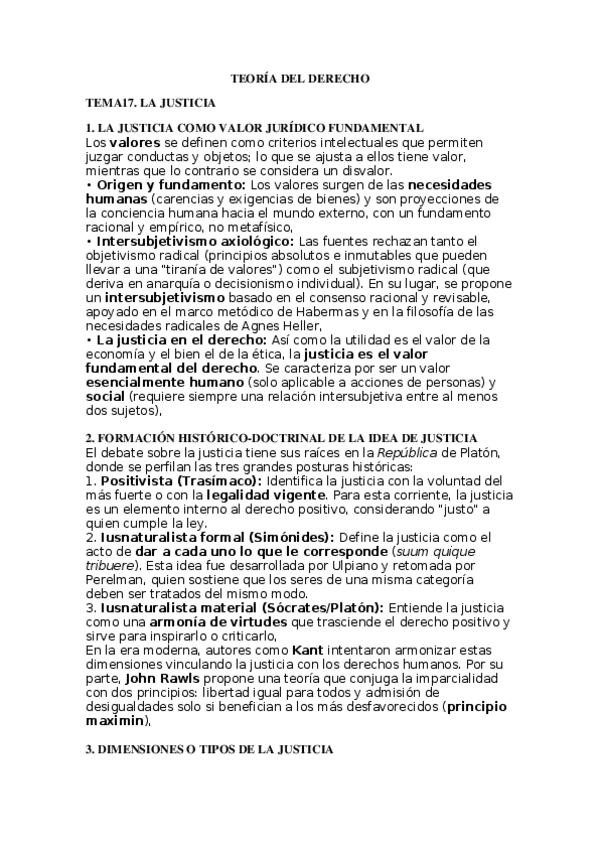 TEORÍA DEL DERECHO

TEMA17. LA JUSTICIA

1. LA JUSTICIA COMO VALOR JURÍDICO FUNDAMENTAL
Los valores se definen como criterios intelectuales que permiten juzgar conductas y objetos; lo que se ajusta a ellos tiene valor, mientras que lo contrario se considera un disvalor.
• Origen y fundamento: Los valores surgen de las necesidades humanas (carencias y exigencias de bienes) y son proyecciones de la conciencia humana hacia el mundo externo, con un fundamento racional y empírico, no metafísico,
• Intersubjetivismo axiológico: Las fuentes rechazan tanto el objetivismo radical (principios absolutos e inmutables que pueden llevar a una "tiranía de valores") como el subjetivismo radical (que deriva en anarquía o decisionismo individual). En su lugar, se propone un intersubjetivismo basado en el consenso racional y revisable, apoyado en el marco metódico de Habermas y en la filosofía de las necesidades radicales de Agnes Heller,
• La justicia en el derecho: Así como la utilidad es el valor de la economía y el bien el de la ética, la justicia es el valor fundamental del derecho. Se caracteriza por ser un valor esencialmente humano (solo aplicable a acciones de personas) y social (requiere siempre una relación intersubjetiva entre al menos dos sujetos),

2. FORMACIÓN HISTÓRICO-DOCTRINAL DE LA IDEA DE JUSTICIA
El debate sobre la justicia tiene sus raíces en la República de Platón, donde se perfilan las tres grandes posturas históricas:
1. Positivista (Trasímaco): Identifica la justicia con la voluntad del más fuerte o con la legalidad vigente. Para esta corriente, la justicia es un elemento interno al derecho positivo, considerando "justo" a quien cumple la ley.
2. Iusnaturalista formal (Simónides): Define la justicia como el acto de dar a cada uno lo que le corresponde (suum quique tribuere). Esta idea fue desarrollada por Ulpiano y retomada por Perelman, quien sostiene que los seres de una misma categoría deben ser tratados del mismo modo.
3. Iusnaturalista material (Sócrates/Platón): Entiende la justicia como una armonía de virtudes que trasciende el derecho positivo y sirve para inspirarlo o criticarlo,
En la era moderna, autores como Kant intentaron armonizar estas dimensiones vinculando la justicia con los derechos humanos. Por su parte, John Rawls propone una teoría que conjuga la imparcialidad con dos principios: libertad igual para todos y admisión de desigualdades solo si benefician a los más desfavorecidos (principio maximin),

3. DIMENSIONES O TIPOS DE LA JUSTICIA